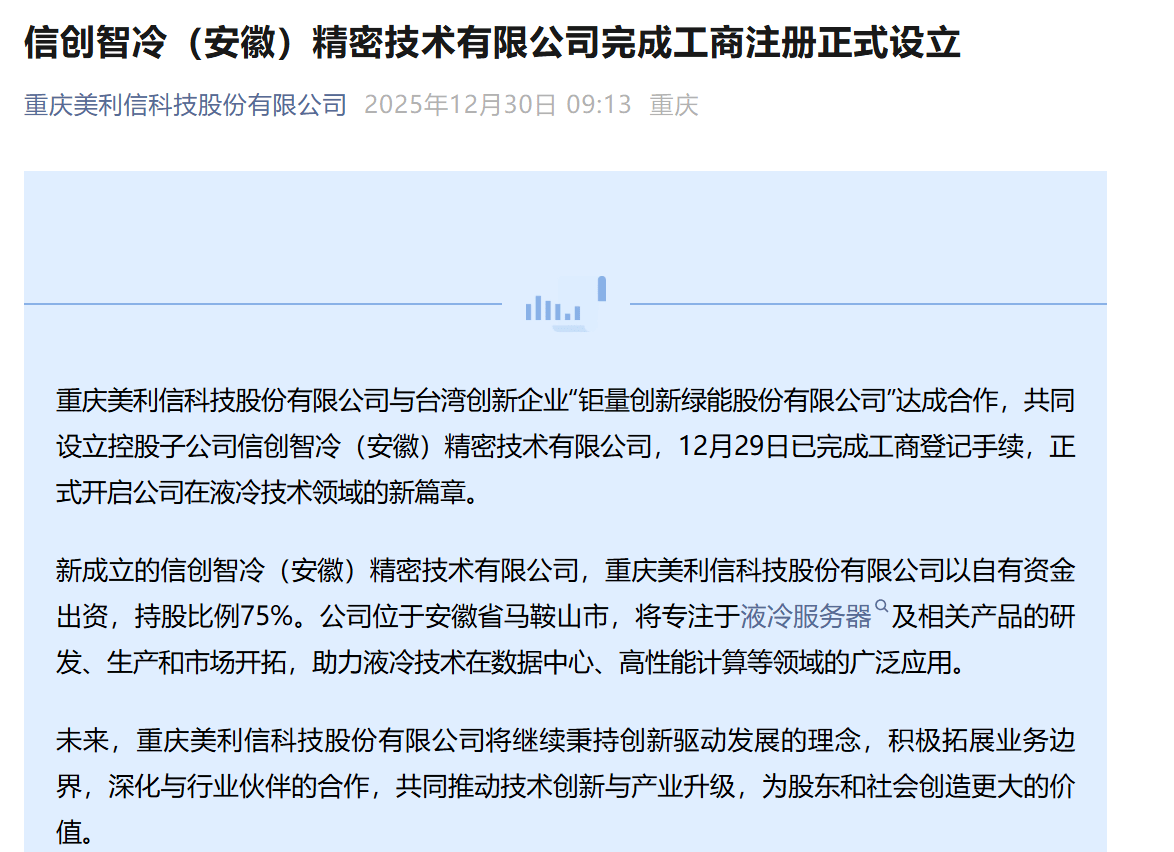 信创智冷（安徽）精密技术有限公司完成工商注册正式设立

重庆美利信科技股份有限公司 2025年12月30日 09:13 重庆

重庆美利信科技股份有限公司与台湾创新企业“钜量创新绿能股份有限公司”达成合作，共同设立控股子公司信创智冷（安徽）精密技术有限公司，12月29日已完成工商登记手续，正式开启公司在液冷技术领域的新篇章。

新成立的信创智冷（安徽）精密技术有限公司，重庆美利信科技股份有限公司以自有资金出资，持股比例75%。公司位于安徽省马鞍山市，将专注于液冷服务器及相关产品的研发、生产和市场开拓，助力液冷技术在数据中心、高性能计算等领域的广泛应用。

未来，重庆美利信科技股份有限公司将继续秉持创新驱动发展的理念，积极拓展业务边界，深化与行业伙伴的合作，共同推动技术创新与产业升级，为股东和社会创造更大的价值。